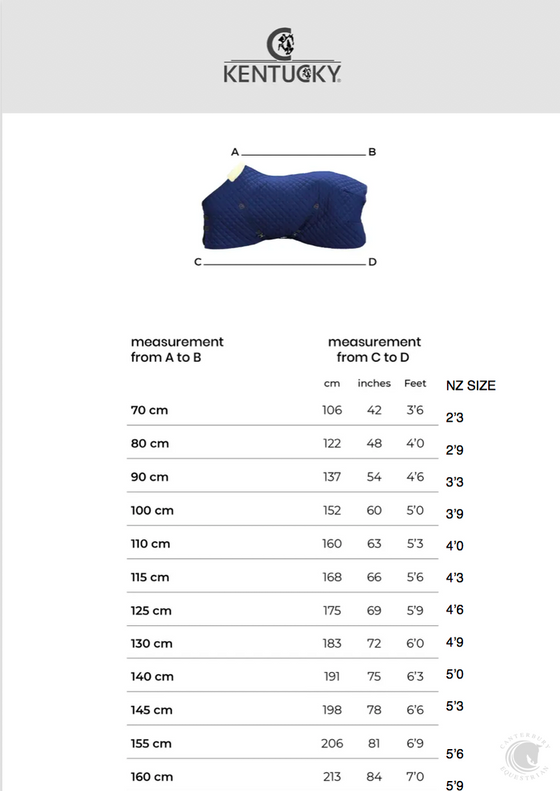 KENTUCKY

A B
C D

| measurement from A to B | measurement from C to D cm | inches | Feet | NZ SIZE |
|---|---|---|---|---|
| 70 cm | 106 | 42 | 3'6 | 2'3 |
| 80 cm | 122 | 48 | 4'0 | 2'9 |
| 90 cm | 137 | 54 | 4'6 | 3'3 |
| 100 cm | 152 | 60 | 5'0 | 3'9 |
| 110 cm | 160 | 63 | 5'3 | 4'0 |
| 115 cm | 168 | 66 | 5'6 | 4'3 |
| 125 cm | 175 | 69 | 5'9 | 4'6 |
| 130 cm | 183 | 72 | 6'0 | 4'9 |
| 140 cm | 191 | 75 | 6'3 | 5'0 |
| 145 cm | 198 | 78 | 6'6 | 5'3 |
| 155 cm | 206 | 81 | 6'9 | 5'6 |
| 160 cm | 213 | 84 | 7'0 | 5'9 |

CANTERBURY EQUESTRIAN